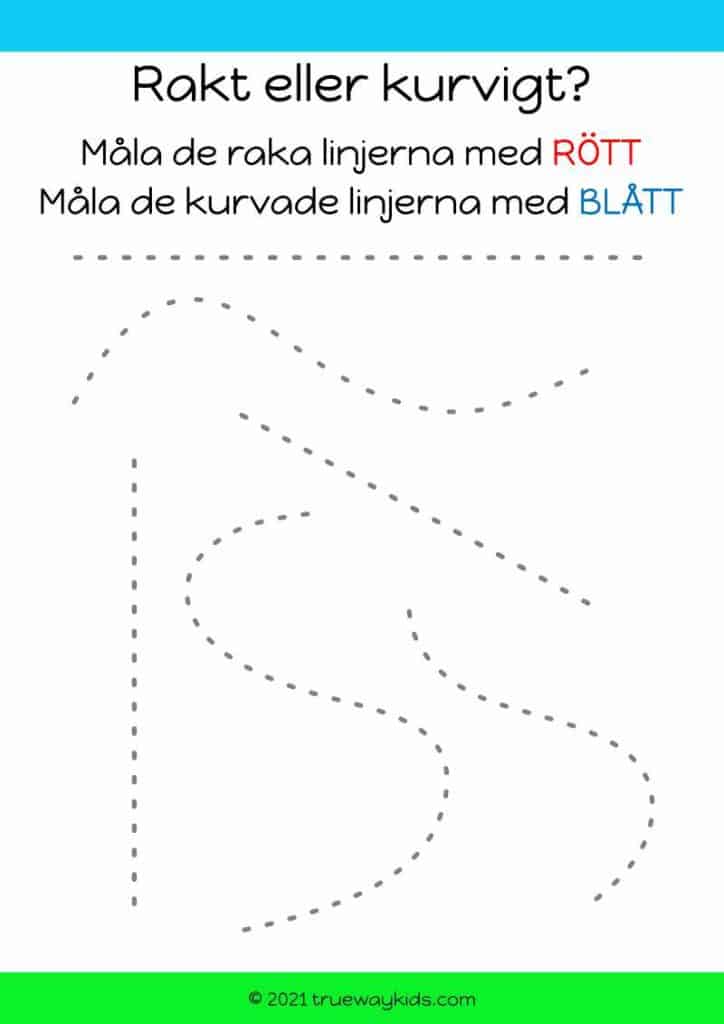 Rakt eller kurvigt?

Måla de raka linjerna med RÖTT
Måla de kurvade linjerna med BLÅTT

© 2021 truewaykids.com